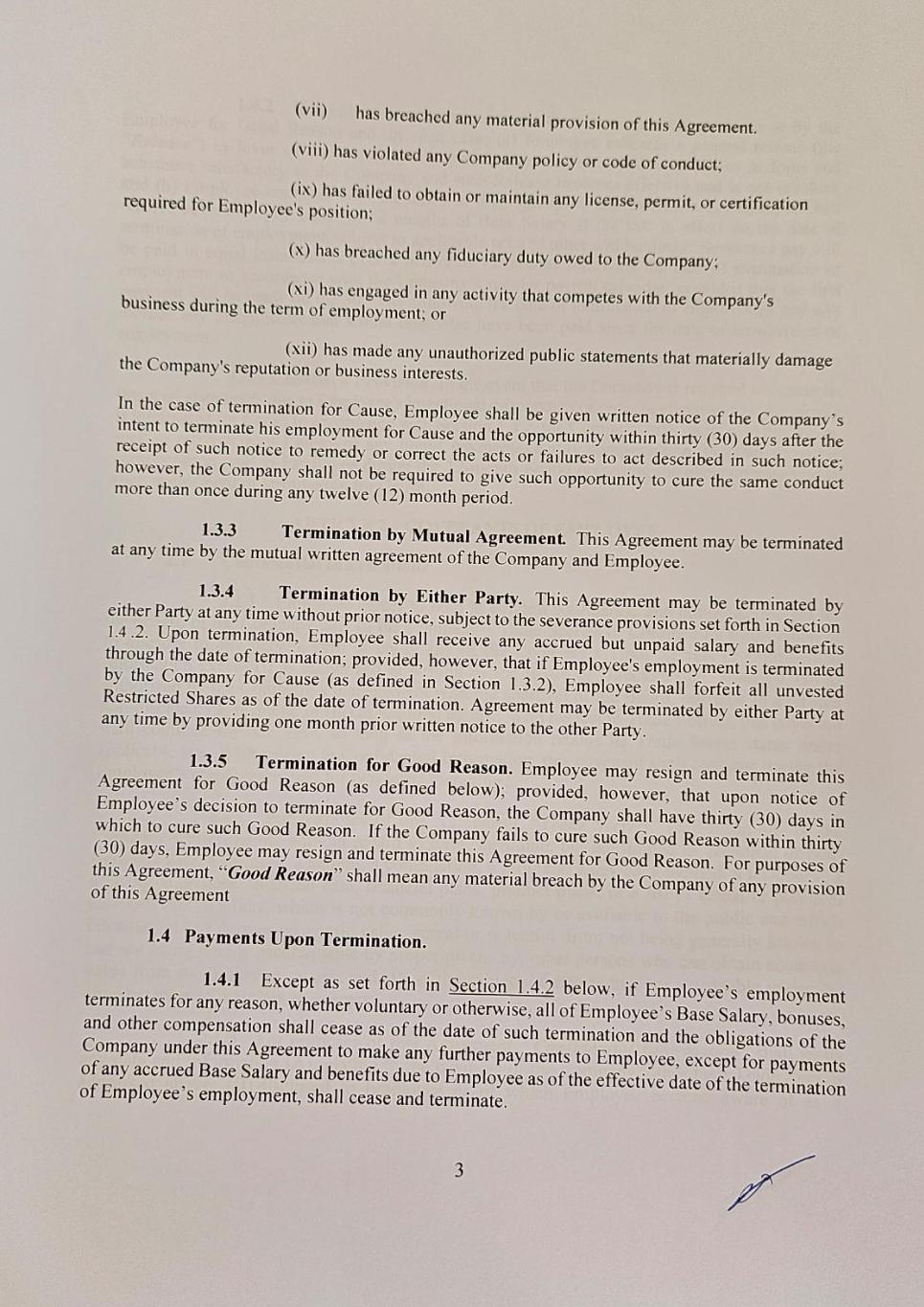 (vii) has breached any material provision of this Agreement.

(viii) has violated any Company policy or code of conduct;

(ix) has failed to obtain or maintain any license, permit, or certification required for Employee's position;

(x) has breached any fiduciary duty owed to the Company;

(xi) has engaged in any activity that competes with the Company's business during the term of employment; or

(xii) has made any unauthorized public statements that materially damage the Company's reputation or business interests.

In the case of termination for Cause, Employee shall be given written notice of the Company's intent to terminate his employment for Cause and the opportunity within thirty (30) days after the receipt of such notice to remedy or correct the acts or failures to act described in such notice; however, the Company shall not be required to give such opportunity to cure the same conduct more than once during any twelve (12) month period.

1.3.3 Termination by Mutual Agreement. This Agreement may be terminated at any time by the mutual written agreement of the Company and Employee.

1.3.4 Termination by Either Party. This Agreement may be terminated by either Party at any time without prior notice, subject to the severance provisions set forth in Section 1.4.2. Upon termination, Employee shall receive any accrued but unpaid salary and benefits through the date of termination; provided, however, that if Employee's employment is terminated by the Company for Cause (as defined in Section 1.3.2), Employee shall forfeit all unvested Restricted Shares as of the date of termination. Agreement may be terminated by either Party at any time by providing one month prior written notice to the other Party.

1.3.5 Termination for Good Reason. Employee may resign and terminate this Agreement for Good Reason (as defined below); provided, however, that upon notice of Employee's decision to terminate for Good Reason, the Company shall have thirty (30) days in which to cure such Good Reason. If the Company fails to cure such Good Reason within thirty (30) days, Employee may resign and terminate this Agreement for Good Reason. For purposes of this Agreement, "Good Reason" shall mean any material breach by the Company of any provision of this Agreement

1.4 Payments Upon Termination.

1.4.1 Except as set forth in Section 1.4.2 below, if Employee's employment terminates for any reason, whether voluntary or otherwise, all of Employee's Base Salary, bonuses, and other compensation shall cease as of the date of such termination and the obligations of the Company under this Agreement to make any further payments to Employee, except for payments of any accrued Base Salary and benefits due to Employee as of the effective date of the termination of Employee's employment, shall cease and terminate.

3